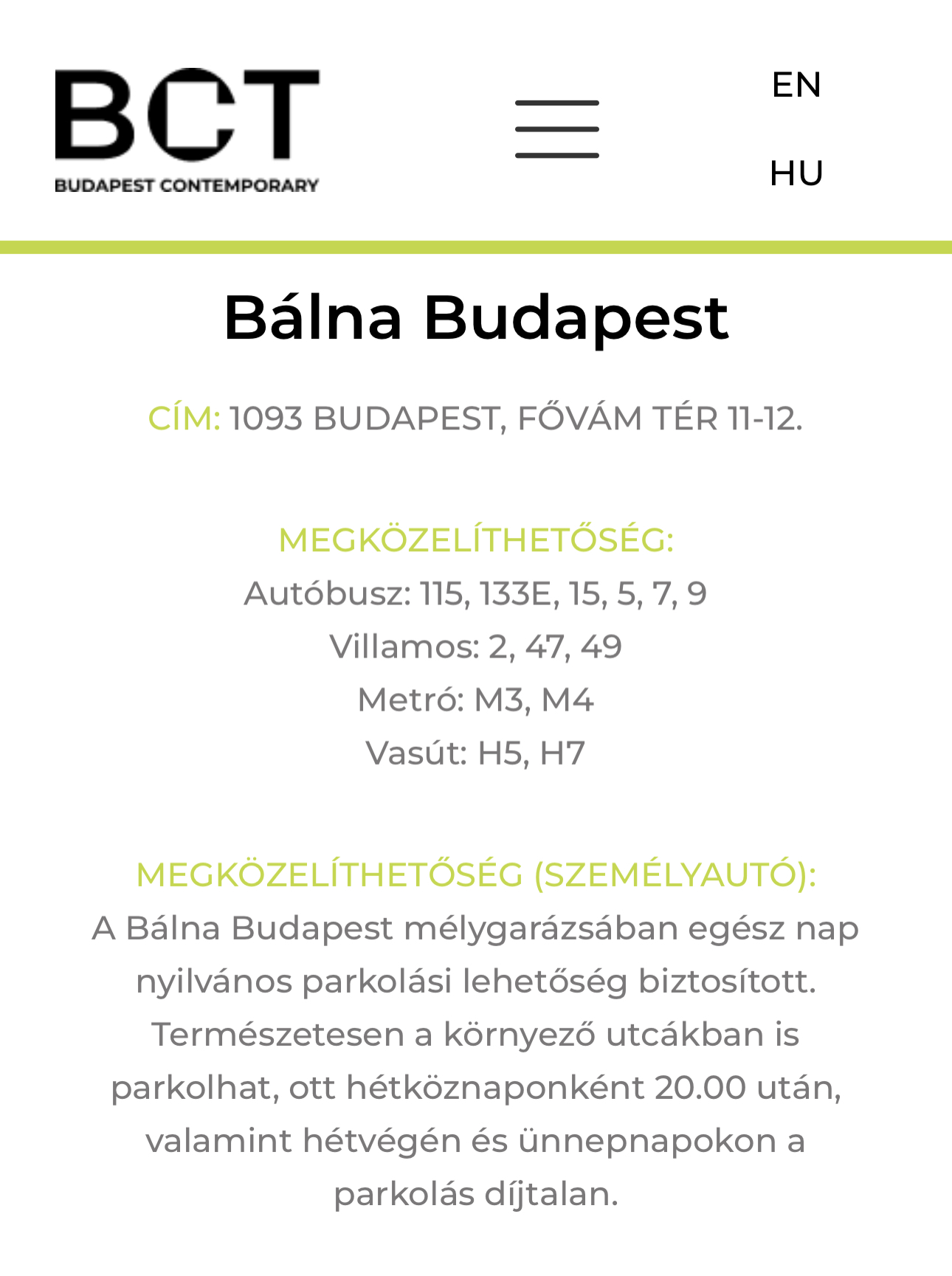 BCT
BUDAPEST CONTEMPORARY

EN

HU

Bálna Budapest

CÍM: 1093 BUDAPEST, FŐVÁM TÉR 11-12.

MEGKÖZELÍTHETŐSÉG:
Autóbusz: 115, 133E, 15, 5, 7, 9
Villamos: 2, 47, 49
Metró: M3, M4
Vasút: H5, H7

MEGKÖZELÍTHETŐSÉG (SZEMÉLYAUTÓ):
A Bálna Budapest mélygarázsában egész nap nyilvános parkolási lehetőség biztosított. Természetesen a környező utcákban is parkolhat, ott hétköznaponként 20.00 után, valamint hétvégén és ünnepnapokon a parkolás díjtalan.